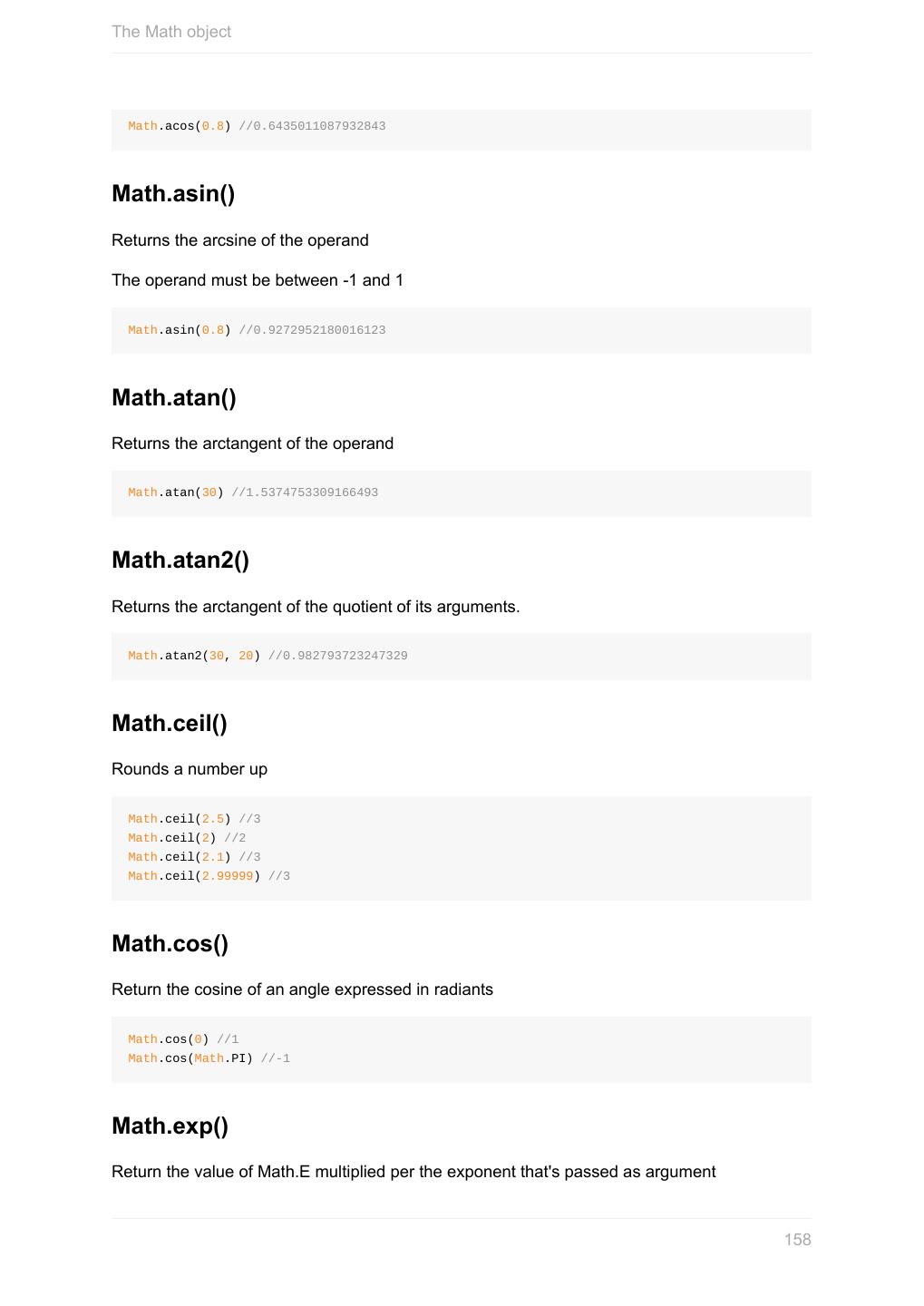 The Math object

Math.acos(0.8) //0.6435011087932843

Math.asin()

Returns the arcsine of the operand

The operand must be between -1 and 1

Math.asin(0.8) //0.9272952180016123

Math.atan()

Returns the arctangent of the operand

Math.atan(30) //1.5374753309166493

Math.atan2()

Returns the arctangent of the quotient of its arguments.

Math.atan2(30, 20) //0.982793723247329

Math.ceil()

Rounds a number up

Math.ceil(2.5) //3
Math.ceil(2) //2
Math.ceil(2.1) //3
Math.ceil(2.99999) //3

Math.cos()

Return the cosine of an angle expressed in radiants

Math.cos(0) //1
Math.cos(Math.PI) //-1

Math.exp()

Return the value of Math.E multiplied per the exponent that's passed as argument

158